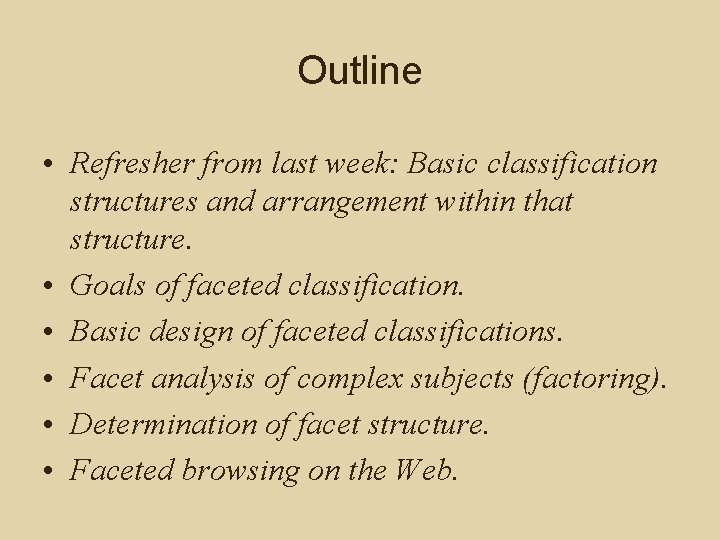 Outline

• Refresher from last week: Basic classification structures and arrangement within that structure.
• Goals of faceted classification.
• Basic design of faceted classifications.
• Facet analysis of complex subjects (factoring).
• Determination of facet structure.
• Faceted browsing on the Web.